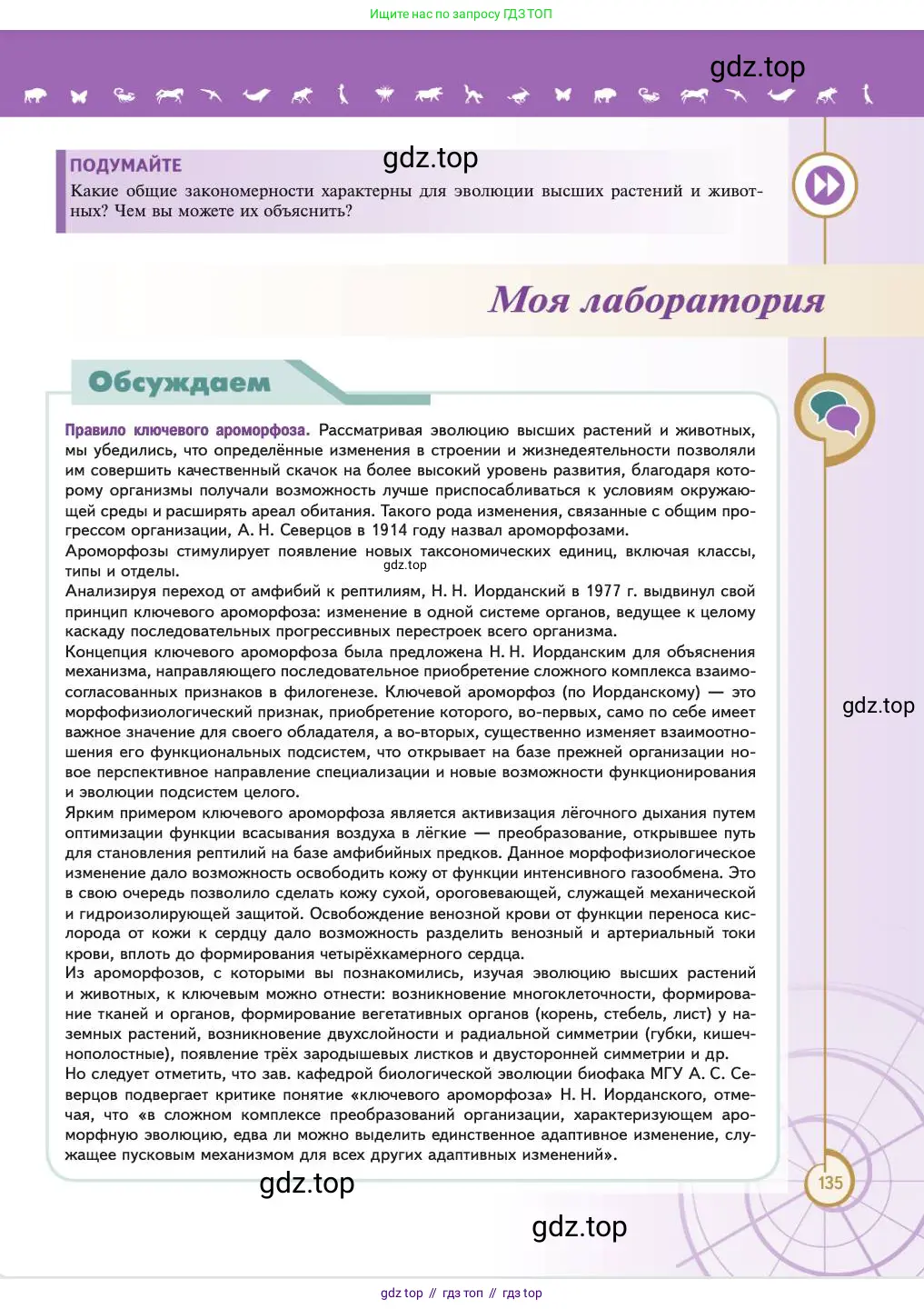 Ищите нас по запросу ГДЗ ТОП

gdz.top

ПОДУМАЙТЕ

gdz.top

Какие общие закономерности характерны для эволюции высших растений и животных? Чем вы можете их объяснить?

Моя лаборатория

Обсуждаем

Правило ключевого ароморфоза. Рассматривая эволюцию высших растений и животных, мы убедились, что определённые изменения в строении и жизнедеятельности позволяли им совершить качественный скачок на более высокий уровень развития, благодаря которому организмы получали возможность лучше приспосабливаться к условиям окружающей среды и расширять ареал обитания. Такого рода изменения, связанные с общим прогрессом организации, А. Н. Северцов в 1914 году назвал ароморфозами.

Ароморфозы стимулирует появление новых таксономических единиц, включая классы, типы и отделы.

gdz.top

Анализируя переход от амфибий к рептилиям, Н. Н. Иорданский в 1977 г. выдвинул свой принцип ключевого ароморфоза: изменение в одной системе органов, ведущее к целому каскаду последовательных прогрессивных перестроек всего организма.

Концепция ключевого ароморфоза была предложена Н. Н. Иорданским для объяснения механизма, направляющего последовательное приобретение сложного комплекса взаимосогласованных признаков в филогенезе. Ключевой ароморфоз (по Иорданскому) — это морфофизиологический признак, приобретение которого, во-первых, само по себе имеет важное значение для своего обладателя, а во-вторых, существенно изменяет взаимоотношения его функциональных подсистем, что открывает на базе прежней организации новое перспективное направление специализации и новые возможности функционирования и эволюции подсистем целого.

gdz.top

Ярким примером ключевого ароморфоза является активизация лёгочного дыхания путем оптимизации функции всасывания воздуха в лёгкие — преобразование, открывшее путь для становления рептилий на базе амфибийных предков. Данное морфофизиологическое изменение дало возможность освободить кожу от функции интенсивного газообмена. Это в свою очередь позволило сделать кожу сухой, ороговевающей, служащей механической и гидроизолирующей защитой. Освобождение венозной крови от функции переноса кислорода от кожи к сердцу дало возможность разделить венозный и артериальный токи крови, вплоть до формирования четырёхкамерного сердца.

Из ароморфозов, с которыми вы познакомились, изучая эволюцию высших растений и животных, к ключевым можно отнести: возникновение многоклеточности, формирование тканей и органов, формирование вегетативных органов (корень, стебель, лист) у наземных растений, возникновение двухслойности и радиальной симметрии (губки, кишечнополостные), появление трёх зародышевых листков и двусторонней симметрии и др.

Но следует отметить, что зав. кафедрой биологической эволюции биофака МГУ А. С. Северцов подвергает критике понятие «ключевого ароморфоза» Н. Н. Иорданского, отмечая, что «в сложном комплексе преобразований организации, характеризующем ароморфную эволюцию, едва ли можно выделить единственное адаптивное изменение, служащее пусковым механизмом для всех других адаптивных изменений».

gdz.top

135

gdz.top

gdz top // гдз топ // гдз top